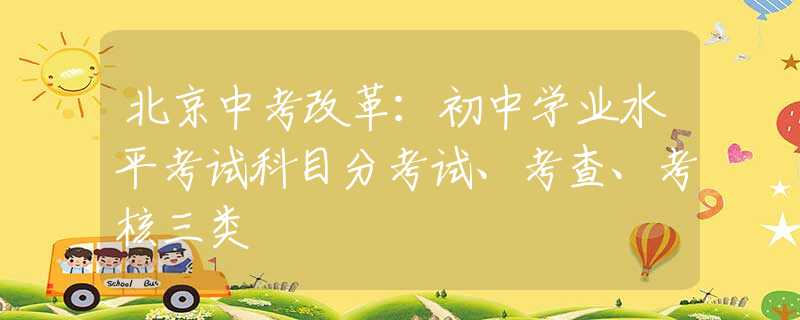 北京中考改革：初中学业水平考试科目分考试、考查、考核三类

School Bus

5

9